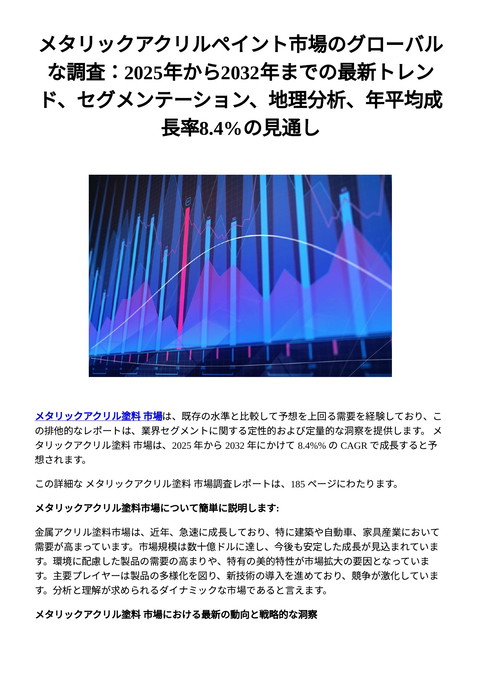 メタリックアクリルペイント市場のグローバルな調査：2025年から2032年までの最新トレンド、セグメンテーション、地理分析、年平均成長率8.4%の見通し

メタリックアクリル塗料 市場は、既存の水準と比較して予想を上回る需要を経験しており、この排他的なレポートは、業界セグメントに関する定性的および定量的な洞察を提供します。 メタリックアクリル塗料 市場は、2025 年から 2032 年にかけて 8.4%% の CAGR で成長すると予想されます。

この詳細な メタリックアクリル塗料 市場調査レポートは、185 ページにわたります。

メタリックアクリル塗料市場について簡単に説明します:

金属アクリル塗料市場は、近年、急速に成長しており、特に建築や自動車、家具産業において需要が高まっています。市場規模は数十億ドルに達し、今後も安定した成長が見込まれています。環境に配慮した製品の需要の高まりや、特有の美的特性が市場拡大の要因となっています。主要プレイヤーは製品の多様化を図り、新技術の導入を進めており、競争が激化しています。分析と理解が求められるダイナミックな市場であると言えます。

メタリックアクリル塗料 市場における最新の動向と戦略的な洞察